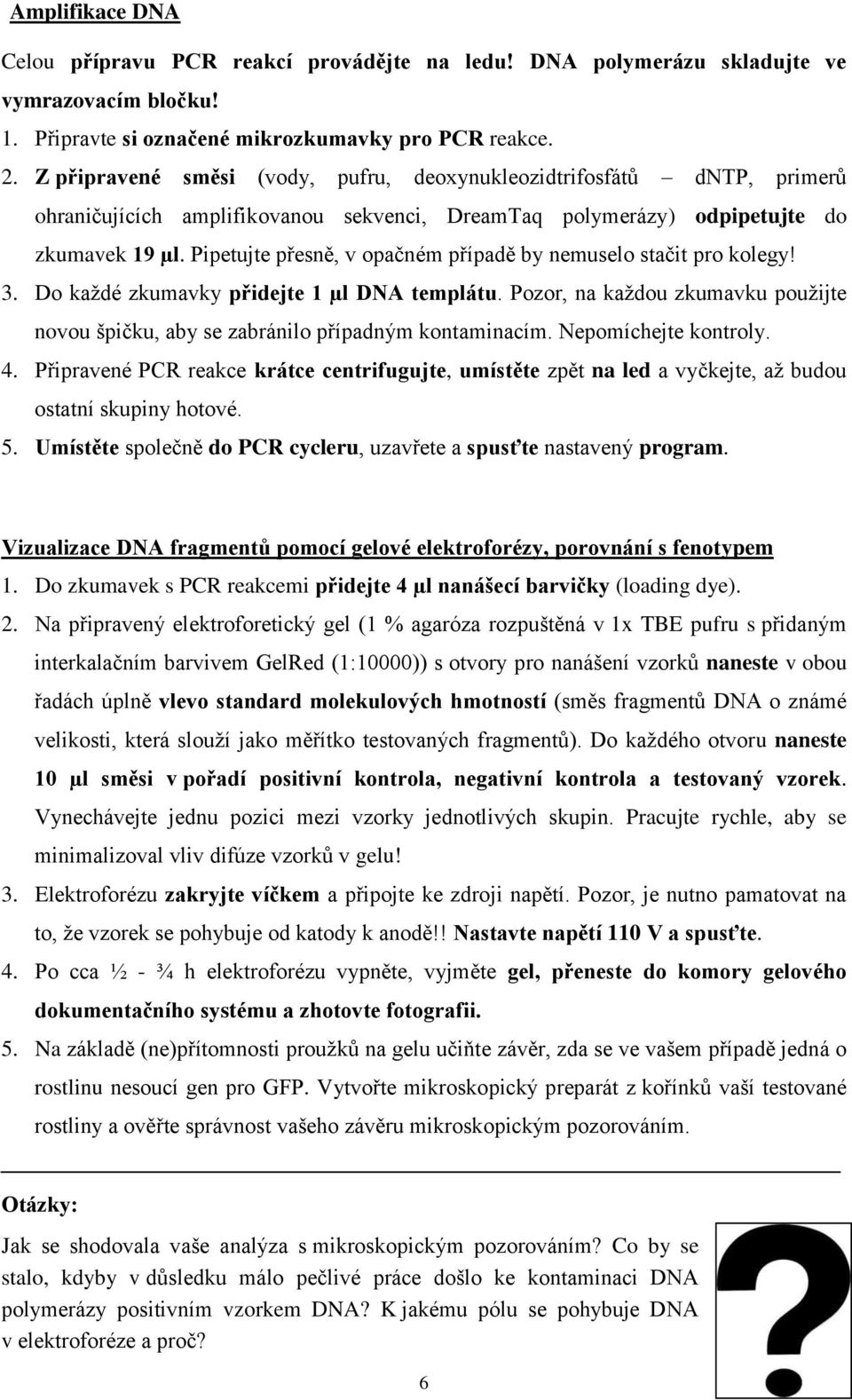 Amplifikace DNA

Celou přípravu PCR reakcí provádějte na ledu! DNA polymerázu skladujte ve vymrazovacím bločku!

1. Připravte si označené mikrozkumavky pro PCR reakce.

2. Z připravené směsi (vody, pufru, deoxynukleozidtrifosfátů – dNTP, primerů ohraničujících amplifikovanou sekvenci, DreamTaq polymerázy) odpipetujte do zkumavek 19 µl. Pipetujte přesně, v opačném případě by nemuselo stačit pro kolegy!

3. Do každé zkumavky přidejte 1 µl DNA templátu. Pozor, na každou zkumavku použijte novou špičku, aby se zabránilo případným kontaminacím. Nepomíchejte kontroly.

4. Připravené PCR reakce krátce centrifugujte, umístěte zpět na led a vyčkejte, až budou ostatní skupiny hotové.

5. Umístěte společně do PCR cycleru, uzavřete a spusťte nastavený program.

Vizualizace DNA fragmentů pomocí gelové elektroforézy, porovnání s fenotypem

1. Do zkumavek s PCR reakcemi přidejte 4 µl nanášecí barvičky (loading dye).

2. Na připravený elektroforetický gel (1 % agaróza rozpuštěná v 1x TBE pufru s přidaným interkalačním barvivem GelRed (1:10000)) s otvory pro nanášení vzorků naneste v obou řadách úplně vlevo standard molekulových hmotností (směs fragmentů DNA o známé velikosti, která slouží jako měřítko testovaných fragmentů). Do každého otvoru naneste 10 µl směsi v pořadí positivní kontrola, negativní kontrola a testovaný vzorek. Vynechávejte jednu pozici mezi vzorky jednotlivých skupin. Pracujte rychle, aby se minimalizoval vliv difúze vzorků v gelu!

3. Elektroforézu zakryjte víčkem a připojte ke zdroji napětí. Pozor, je nutno pamatovat na to, že vzorek se pohybuje od katody k anodě!! Nastavte napětí 110 V a spusťte.

4. Po cca ½ - ¾ h elektroforézu vypněte, vyjměte gel, přeneste do komory gelového dokumentačního systému a zhotovte fotografii.

5. Na základě (ne)přítomnosti proužků na gelu učiňte závěr, zda se ve vašem případě jedná o rostlinu nesoucí gen pro GFP. Vytvořte mikroskopický preparát z kořínků vaší testované rostliny a ověřte správnost vašeho závěru mikroskopickým pozorováním.

Otázky:

Jak se shodovala vaše analýza s mikroskopickým pozorováním? Co by se stalo, kdyby v důsledku málo pečlivé práce došlo ke kontaminaci DNA polymerázy positivním vzorkem DNA? K jakému pólu se pohybuje DNA v elektroforéze a proč?

6